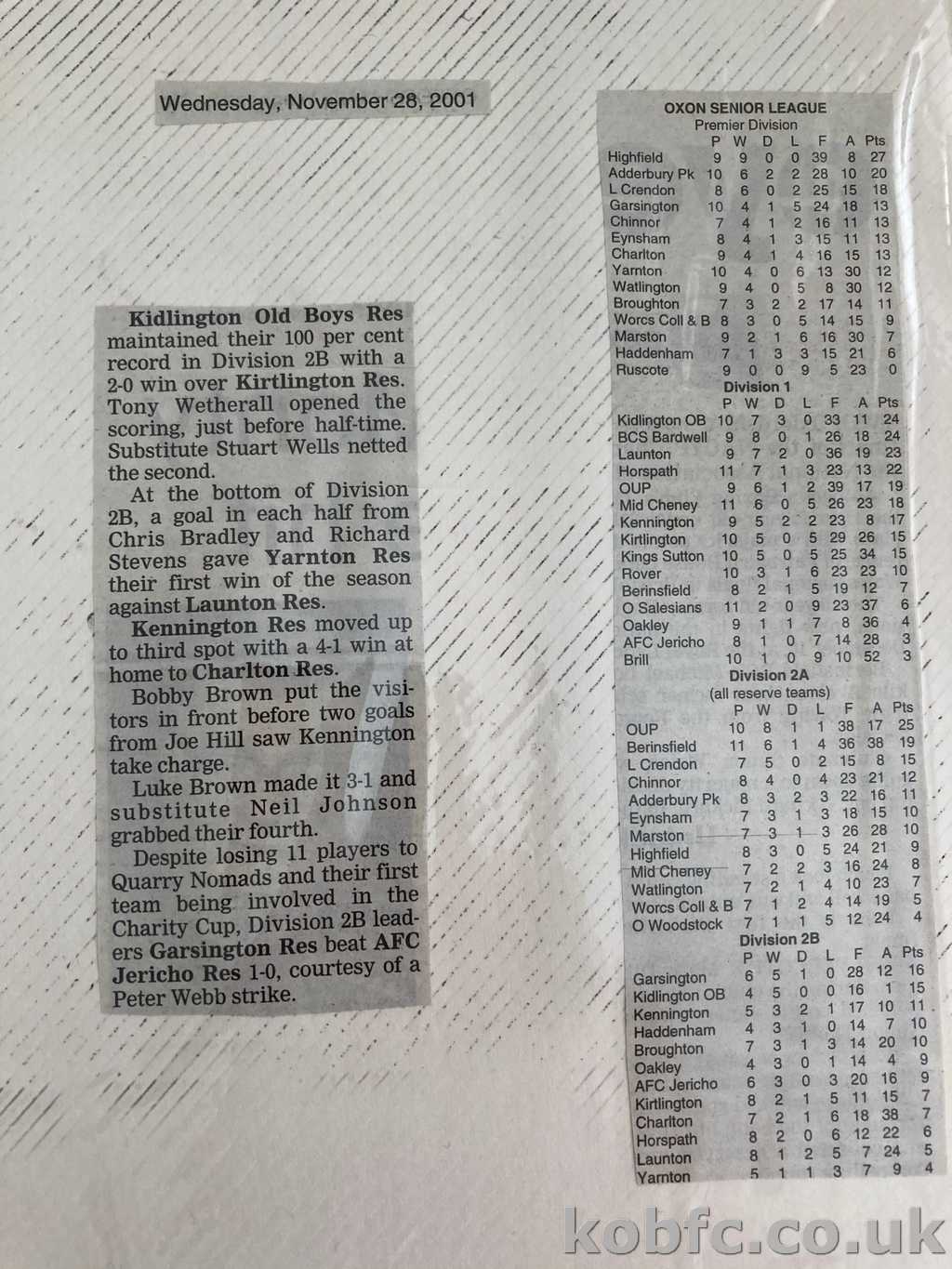 Wednesday, November 28, 2001

Kidlington Old Boys Res maintained their 100 per cent record in Division 2B with a 2-0 win over Kirtlington Res. Tony Wetherall opened the scoring, just before half-time. Substitute Stuart Wells netted the second.

At the bottom of Division 2B, a goal in each half from Chris Bradley and Richard Stevens gave Yarnton Res their first win of the season against Launton Res.

Kennington Res moved up to third spot with a 4-1 win at home to Charlton Res.

Bobby Brown put the visitors in front before two goals from Joe Hill saw Kennington take charge.

Luke Brown made it 3-1 and substitute Neil Johnson grabbed their fourth.

Despite losing 11 players to Quarry Nomads and their first team being involved in the Charity Cup, Division 2B leaders Garsington Res beat AFC Jericho Res 1-0, courtesy of a Peter Webb strike.

OXON SENIOR LEAGUE

Premier Division

| | P | W | D | L | F | A | Pts |
|---|---|---|---|---|---|---|---|
| Highfield | 9 | 9 | 0 | 0 | 39 | 8 | 27 |
| Adderbury Pk | 10 | 6 | 2 | 2 | 28 | 10 | 20 |
| L Crendon | 8 | 6 | 0 | 2 | 25 | 15 | 18 |
| Garsington | 10 | 4 | 1 | 5 | 24 | 18 | 13 |
| Chinnor | 7 | 4 | 1 | 2 | 16 | 11 | 13 |
| Eynsham | 8 | 4 | 1 | 3 | 15 | 11 | 13 |
| Charlton | 9 | 4 | 1 | 4 | 16 | 15 | 13 |
| Yarnton | 10 | 4 | 0 | 6 | 13 | 30 | 12 |
| Watlington | 9 | 4 | 0 | 5 | 8 | 30 | 12 |
| Broughton | 7 | 3 | 2 | 2 | 17 | 14 | 11 |
| Worcs Coll & B | 8 | 3 | 0 | 5 | 14 | 15 | 9 |
| Marston | 9 | 2 | 1 | 6 | 16 | 30 | 7 |
| Haddenham | 7 | 1 | 3 | 3 | 15 | 21 | 6 |
| Ruscote | 9 | 0 | 0 | 9 | 5 | 23 | 0 |

Division 1

| | P | W | D | L | F | A | Pts |
|---|---|---|---|---|---|---|---|
| Kidlington OB | 10 | 7 | 3 | 0 | 33 | 11 | 24 |
| BCS Bardwell | 9 | 8 | 0 | 1 | 26 | 18 | 24 |
| Launton | 9 | 7 | 2 | 0 | 36 | 19 | 23 |
| Horspath | 11 | 7 | 1 | 3 | 23 | 13 | 22 |
| OUP | 9 | 6 | 1 | 2 | 39 | 17 | 19 |
| Mid Cheney | 11 | 6 | 0 | 5 | 26 | 23 | 18 |
| Kennington | 9 | 5 | 2 | 2 | 23 | 8 | 17 |
| Kirtlington | 10 | 5 | 0 | 5 | 29 | 26 | 15 |
| Kings Sutton | 10 | 5 | 0 | 5 | 25 | 34 | 15 |
| Rover | 10 | 3 | 1 | 6 | 23 | 23 | 10 |
| Berinsfield | 8 | 2 | 1 | 5 | 19 | 12 | 7 |
| O Salesians | 11 | 2 | 0 | 9 | 23 | 37 | 6 |
| Oakley | 9 | 1 | 1 | 7 | 8 | 36 | 4 |
| AFC Jericho | 8 | 1 | 0 | 7 | 14 | 28 | 3 |
| Brill | 10 | 1 | 0 | 9 | 10 | 52 | 3 |

Division 2A
(all reserve teams)

| | P | W | D | L | F | A | Pts |
|---|---|---|---|---|---|---|---|
| OUP | 10 | 8 | 1 | 1 | 38 | 17 | 25 |
| Berinsfield | 11 | 6 | 1 | 4 | 36 | 38 | 19 |
| L Crendon | 7 | 5 | 0 | 2 | 15 | 8 | 15 |
| Chinnor | 8 | 4 | 0 | 4 | 23 | 21 | 12 |
| Adderbury Pk | 8 | 3 | 2 | 3 | 22 | 16 | 11 |
| Eynsham | 7 | 3 | 1 | 3 | 18 | 15 | 10 |
| Marston | 7 | 3 | 1 | 3 | 26 | 28 | 10 |
| Highfield | 8 | 3 | 0 | 5 | 24 | 21 | 9 |
| Mid Cheney | 7 | 2 | 2 | 3 | 16 | 24 | 8 |
| Watlington | 7 | 2 | 1 | 4 | 10 | 23 | 7 |
| Worcs Coll & B | 7 | 1 | 2 | 4 | 14 | 19 | 5 |
| O Woodstock | 7 | 1 | 1 | 5 | 12 | 24 | 4 |

Division 2B

| | P | W | D | L | F | A | Pts |
|---|---|---|---|---|---|---|---|
| Garsington | 6 | 5 | 1 | 0 | 28 | 12 | 16 |
| Kidlington OB | 4 | 5 | 0 | 0 | 16 | 1 | 15 |
| Kennington | 5 | 3 | 2 | 1 | 17 | 10 | 11 |
| Haddenham | 4 | 3 | 1 | 0 | 14 | 7 | 10 |
| Broughton | 7 | 3 | 1 | 3 | 14 | 20 | 10 |
| Oakley | 4 | 3 | 0 | 1 | 14 | 4 | 9 |
| AFC Jericho | 6 | 3 | 0 | 3 | 20 | 16 | 9 |
| Kirtlington | 8 | 2 | 1 | 5 | 11 | 15 | 7 |
| Charlton | 7 | 2 | 1 | 6 | 18 | 38 | 7 |
| Horspath | 8 | 2 | 0 | 6 | 12 | 22 | 6 |
| Launton | 8 | 1 | 2 | 5 | 7 | 24 | 5 |
| Yarnton | 5 | 1 | 1 | 3 | 7 | 9 | 4 |

kobfc.co.uk